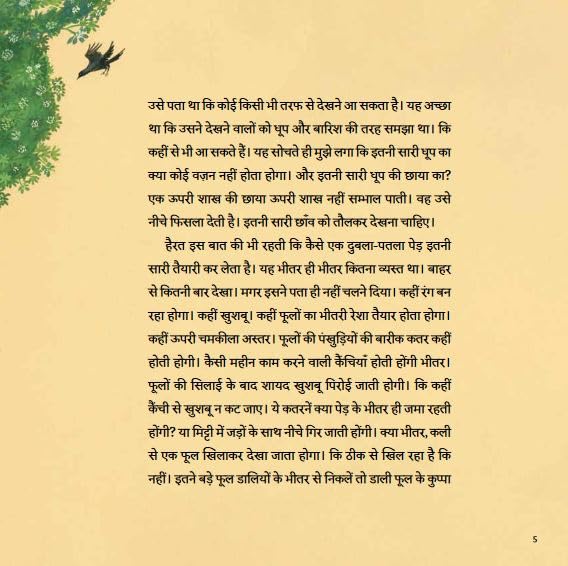 उसे पता था कि कोई किसी भी तरफ से देखने आ सकता है। यह अच्छा था कि उसने देखने वालों को धूप और बारिश की तरह समझा था। कि कहीं से भी आ सकते हैं। यह सोचते ही मुझे लगा कि इतनी सारी धूप का क्या कोई वज़न नहीं होता होगा। और इतनी सारी धूप की छाया का? एक ऊपरी शाख की छाया ऊपरी शाख नहीं सम्भाल पाती। वह उसे नीचे फिसला देती है। इतनी सारी छाँव को तौलकर देखना चाहिए।

हैरत इस बात की भी रहती कि कैसे एक दुबला-पतला पेड़ इतनी सारी तैयारी कर लेता है। यह भीतर ही भीतर कितना व्यस्त था। बाहर से कितनी बार देखा। मगर इसने पता ही नहीं चलने दिया। कहीं रंग बन रहा होगा। कहीं खुशबू। कहीं फूलों का भीतरी रेशा तैयार होता होगा। कहीं ऊपरी चमकीला अस्तर। फूलों की पंखुड़ियों की बारीक कतर कहीं होती होगी। कैसी महीन काम करने वाली कैंचियाँ होती होंगी भीतर। फूलों की सिलाई के बाद शायद खुशबू पिरोई जाती होगी। कि कहीं कैंची से खुशबू न कट जाए। ये कतरनें क्या पेड़ के भीतर ही जमा रहती होंगी? या मिट्टी में जड़ों के साथ नीचे गिर जाती होंगी। क्या भीतर, कली से एक फूल खिलाकर देखा जाता होगा। कि ठीक से खिल रहा है कि नहीं। इतने बड़े फूल डालियों के भीतर से निकलें तो डाली फूल के कुप्पा

5